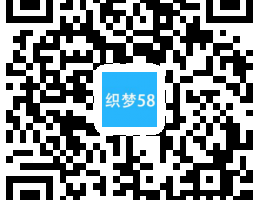 织梦58